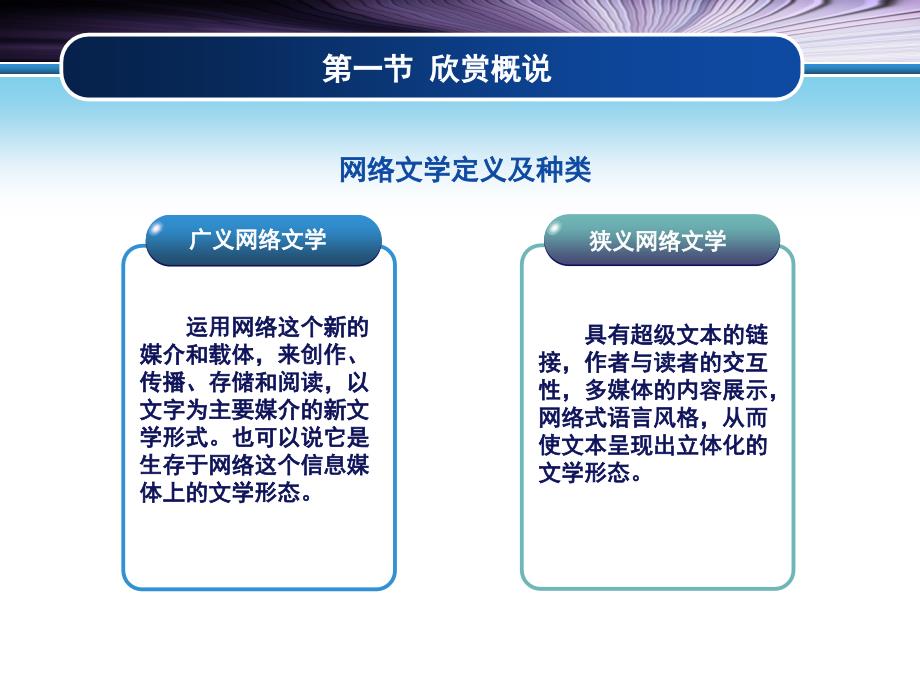 第一节 欣赏概说

网络文学定义及种类

广义网络文学

运用网络这个新的媒介和载体，来创作、传播、存储和阅读，以文字为主要媒介的新文学形式。也可以说它是生存于网络这个信息媒体上的文学形态。

狭义网络文学

具有超级文本的链接，作者与读者的交互性，多媒体的内容展示，网络式语言风格，从而使文本呈现出立体化的文学形态。